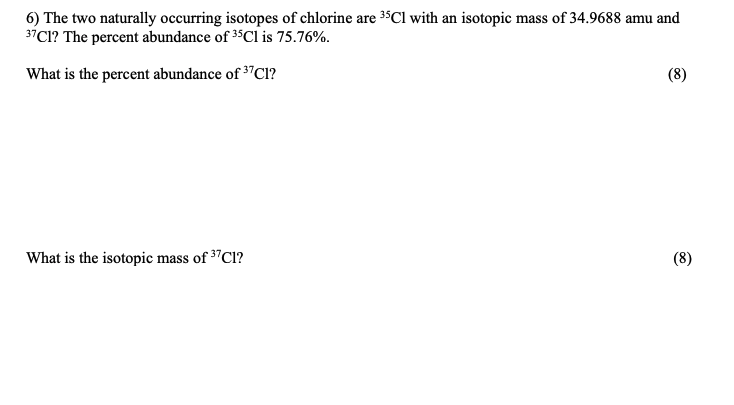 6) The two naturally occurring isotopes of chlorine are $^{35}Cl$ with an isotopic mass of 34.9688 amu and $^{37}Cl$? The percent abundance of $^{35}Cl$ is 75.76%.

What is the percent abundance of $^{37}Cl$? (8)

What is the isotopic mass of $^{37}Cl$? (8)